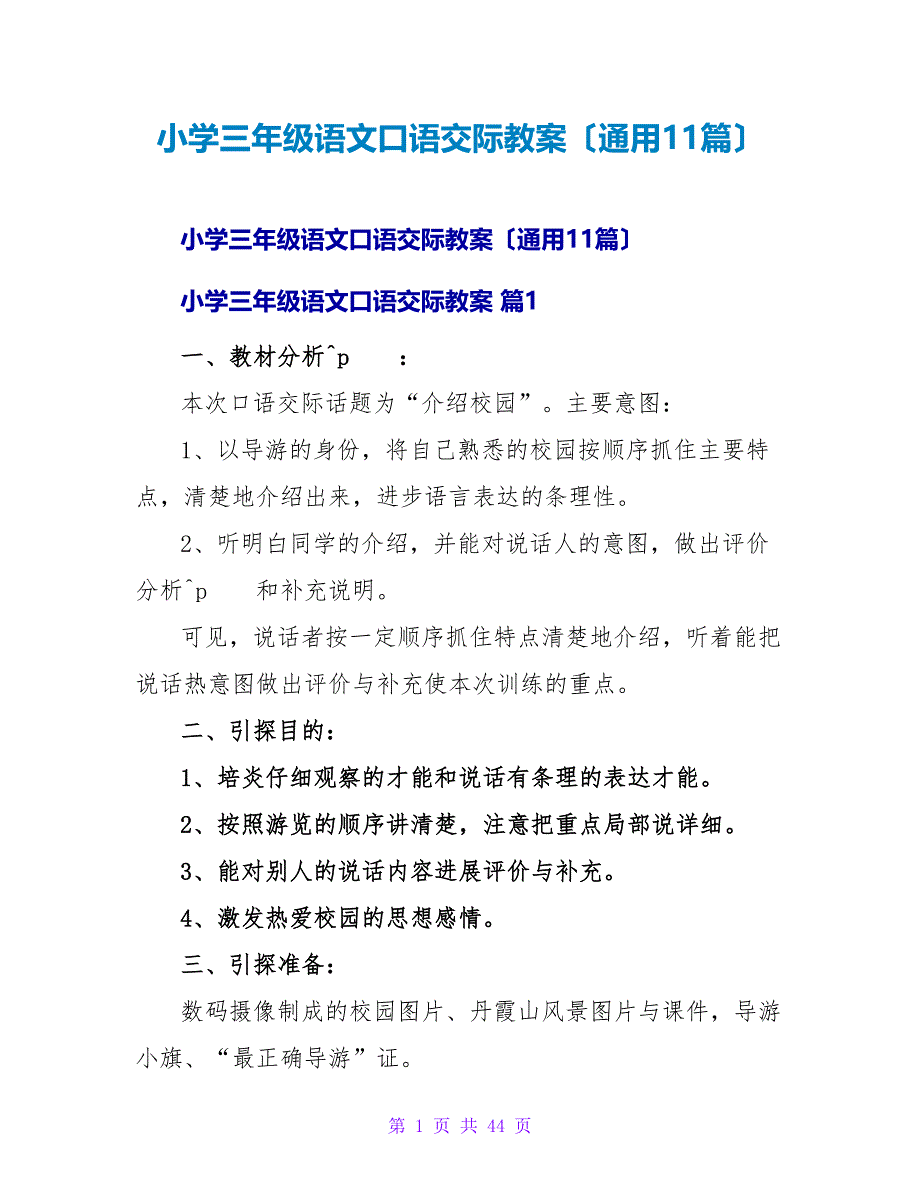 小学三年级语文口语交际教案〔通用11篇〕

小学三年级语文口语交际教案〔通用11篇〕

小学三年级语文口语交际教案 篇1

一、教材分析^p :

本次口语交际话题为“介绍校园”。主要意图:

1、以导游的身份，将自己熟悉的校园按顺序抓住主要特点，清楚地介绍出来，进步语言表达的条理性。

2、听明白同学的介绍，并能对说话人的意图，做出评价分析^p 和补充说明。

可见，说话者按一定顺序抓住特点清楚地介绍，听着能把说话热意图做出评价与补充使本次训练的重点。

二、引探目的:

1、培炎仔细观察的才能和说话有条理的表达才能。

2、按照游览的顺序讲清楚，注意把重点局部说详细。

3、能对别人的说话内容进展评价与补充。

4、激发热爱校园的思想感情。

三、引探准备:

数码摄像制成的校园图片、丹霞山风景图片与课件，导游小旗、“最正确导游”证。

第 1 页 共 44 页